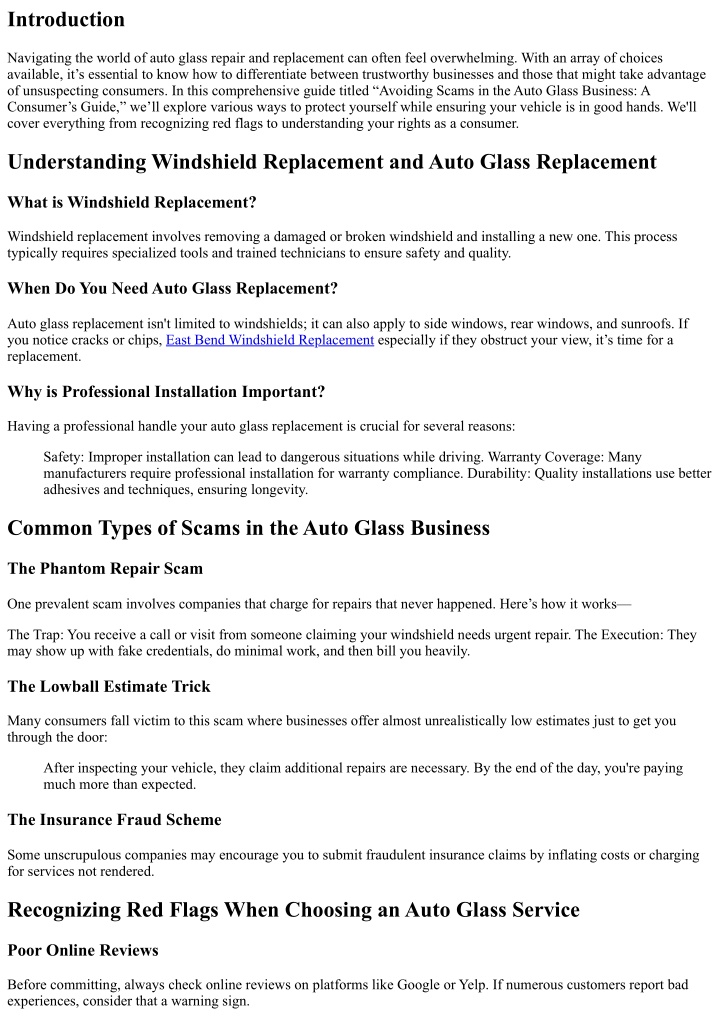 Introduction

Navigating the world of auto glass repair and replacement can often feel overwhelming. With an array of choices available, it's essential to know how to differentiate between trustworthy businesses and those that might take advantage of unsuspecting consumers. In this comprehensive guide titled "Avoiding Scams in the Auto Glass Business: A Consumer's Guide," we'll explore various ways to protect yourself while ensuring your vehicle is in good hands. We'll cover everything from recognizing red flags to understanding your rights as a consumer.

Understanding Windshield Replacement and Auto Glass Replacement

What is Windshield Replacement?

Windshield replacement involves removing a damaged or broken windshield and installing a new one. This process typically requires specialized tools and trained technicians to ensure safety and quality.

When Do You Need Auto Glass Replacement?

Auto glass replacement isn't limited to windshields; it can also apply to side windows, rear windows, and sunroofs. If you notice cracks or chips, East Bend Windshield Replacement especially if they obstruct your view, it's time for a replacement.

Why is Professional Installation Important?

Having a professional handle your auto glass replacement is crucial for several reasons:

Safety: Improper installation can lead to dangerous situations while driving. Warranty Coverage: Many manufacturers require professional installation for warranty compliance. Durability: Quality installations use better adhesives and techniques, ensuring longevity.

Common Types of Scams in the Auto Glass Business

The Phantom Repair Scam

One prevalent scam involves companies that charge for repairs that never happened. Here's how it works—

The Trap: You receive a call or visit from someone claiming your windshield needs urgent repair. The Execution: They may show up with fake credentials, do minimal work, and then bill you heavily.

The Lowball Estimate Trick

Many consumers fall victim to this scam where businesses offer almost unrealistically low estimates just to get you through the door:

After inspecting your vehicle, they claim additional repairs are necessary. By the end of the day, you're paying much more than expected.

The Insurance Fraud Scheme

Some unscrupulous companies may encourage you to submit fraudulent insurance claims by inflating costs or charging for services not rendered.

Recognizing Red Flags When Choosing an Auto Glass Service

Poor Online Reviews

Before committing, always check online reviews on platforms like Google or Yelp. If numerous customers report bad experiences, consider that a warning sign.